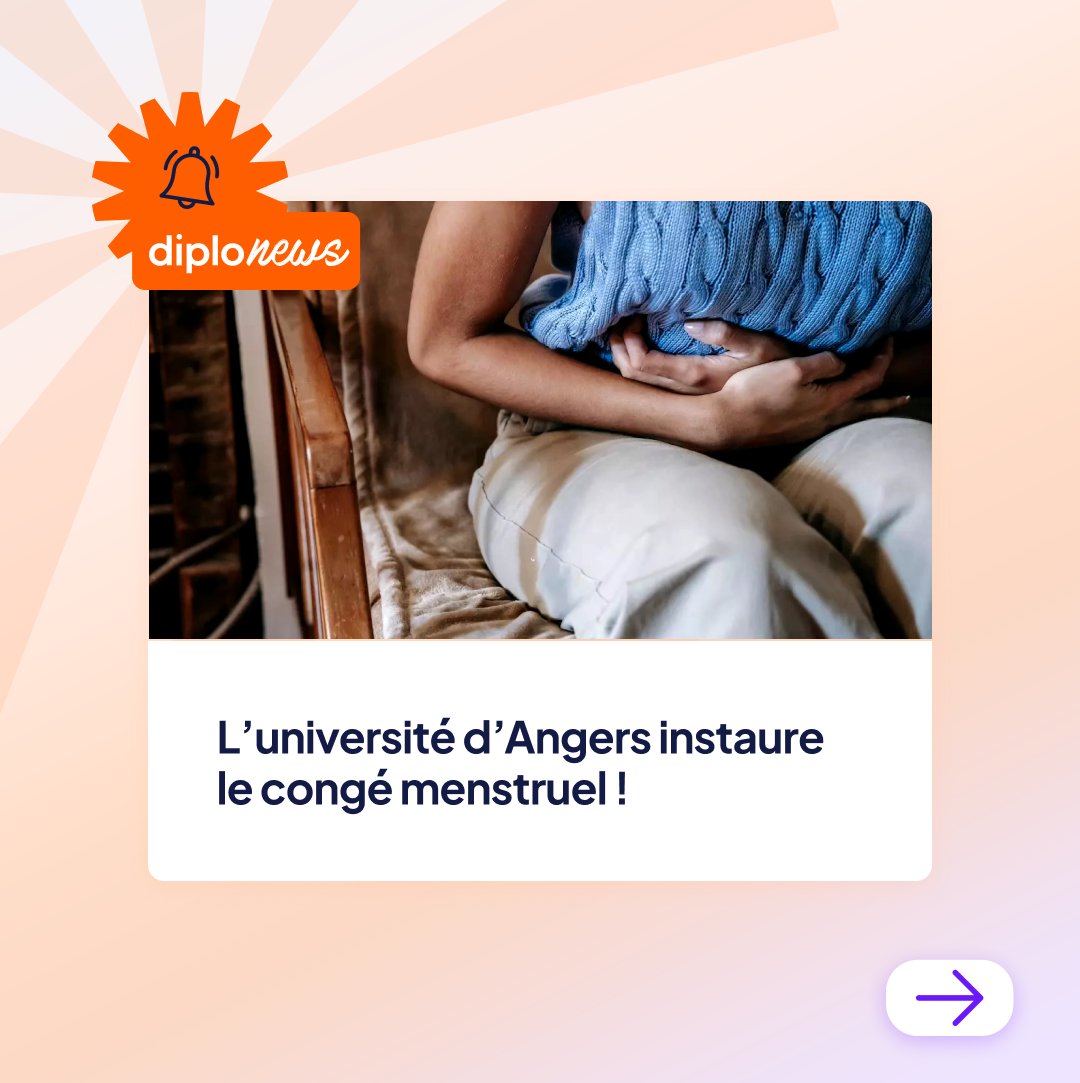 diplonews

L’université d’Angers instaure le congé menstruel !